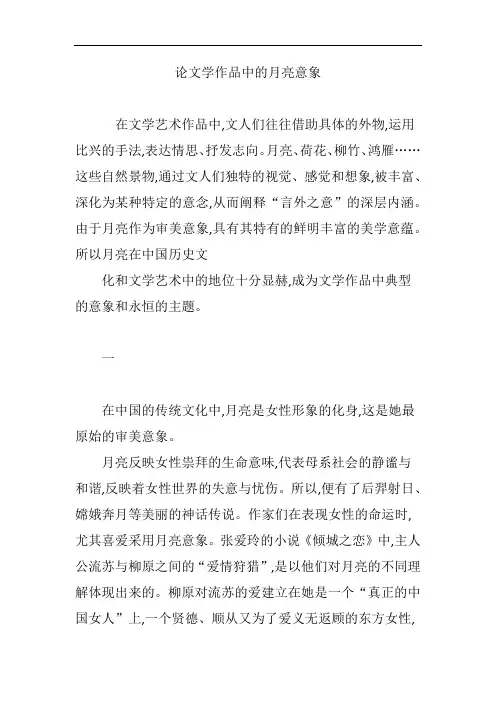 论文学作品中的月亮意象

在文学艺术作品中,文人们往往借助具体的外物,运用比兴的手法,表达情思、抒发志向。月亮、荷花、柳竹、鸿雁……这些自然景物,通过文人们独特的视觉、感觉和想象,被丰富、深化为某种特定的意念,从而阐释“言外之意”的深层内涵。由于月亮作为审美意象,具有其特有的鲜明丰富的美学意蕴。所以月亮在中国历史文

化和文学艺术中的地位十分显赫,成为文学作品中典型的意象和永恒的主题。

一

在中国的传统文化中,月亮是女性形象的化身,这是她最原始的审美意象。

月亮反映女性崇拜的生命意味,代表母系社会的静谧与和谐,反映着女性世界的失意与忧伤。所以,便有了后羿射日、嫦娥奔月等美丽的神话传说。作家们在表现女性的命运时,尤其喜爱采用月亮意象。张爱玲的小说《倾城之恋》中,主人公流苏与柳原之间的“爱情狩猎”,是以他们对月亮的不同理解体现出来的。柳原对流苏的爱建立在她是一个“真正的中国女人”上,一个贤德、顺从又为了爱义无返顾的东方女性,